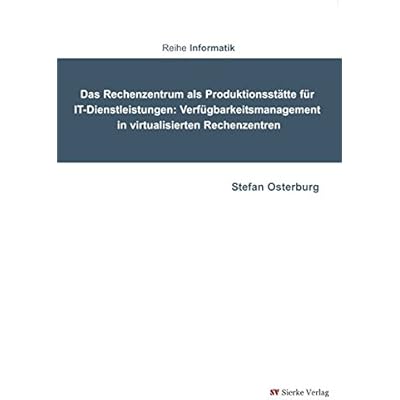 Reihe Informatik

Das Rechenzentrum als Produktionsstätte für IT-Dienstleistungen: Verfügbarkeitsmanagement in virtualisierten Rechenzentren

Stefan Osterburg

SV Sierke Verlag